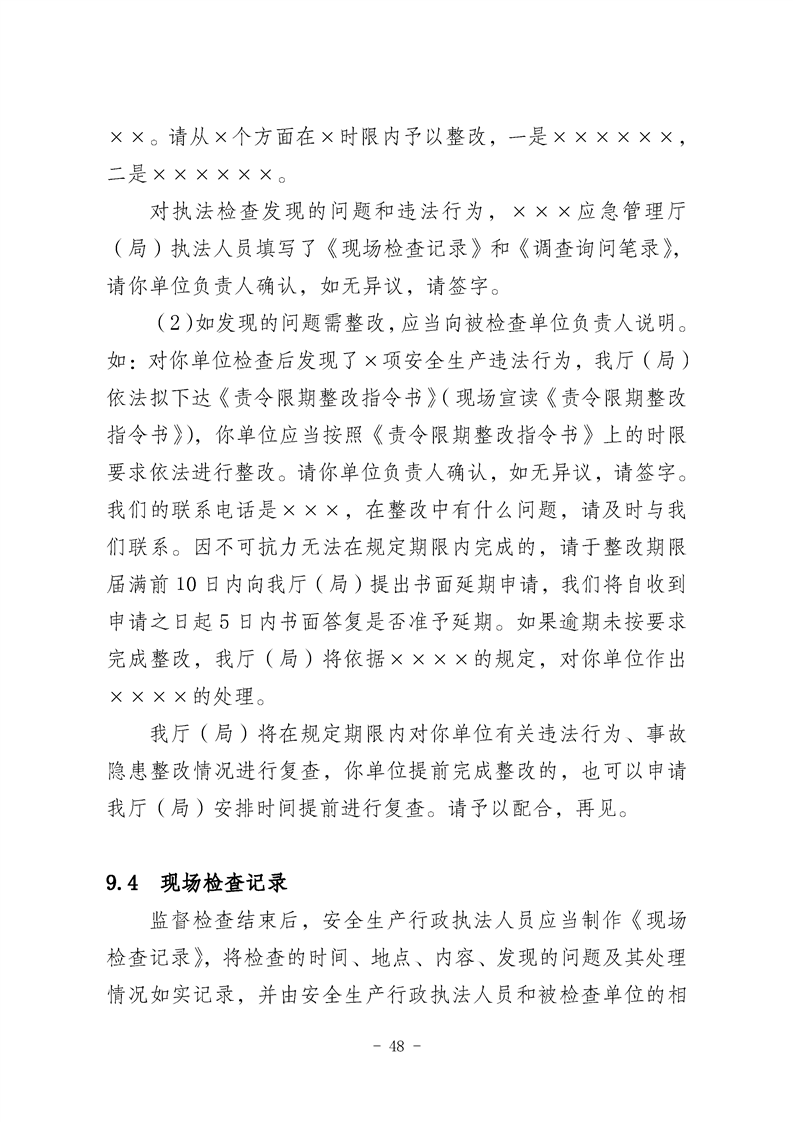 ××。请从×个方面在×时限内予以整改，一是××××××，二是××××××。

对执法检查发现的问题和违法行为，×××应急管理厅（局）执法人员填写了《现场检查记录》和《调查询问笔录》，请你单位负责人确认，如无异议，请签字。

（2）如发现的问题需整改，应当向被检查单位负责人说明。如：对你单位检查后发现了×项安全生产违法行为，我厅（局）依法拟下达《责令限期整改指令书》（现场宣读《责令限期整改指令书》），你单位应当按照《责令限期整改指令书》上的时限要求依法进行整改。请你单位负责人确认，如无异议，请签字。我们的联系电话是×××，在整改中有什么问题，请及时与我们联系。因不可抗力无法在规定期限内完成的，请于整改期限届满前10日内向我厅（局）提出书面延期申请，我们将自收到申请之日起5日内书面答复是否准予延期。如果逾期未按要求完成整改，我厅（局）将依据××××的规定，对你单位作出××××的处理。

我厅（局）将在规定期限内对你单位有关违法行为、事故隐患整改情况进行复查，你单位提前完成整改的，也可以申请我厅（局）安排时间提前进行复查。请予以配合，再见。

9.4 现场检查记录

监督检查结束后，安全生产行政执法人员应当制作《现场检查记录》，将检查的时间、地点、内容、发现的问题及其处理情况如实记录，并由安全生产行政执法人员和被检查单位的相

- 48 -